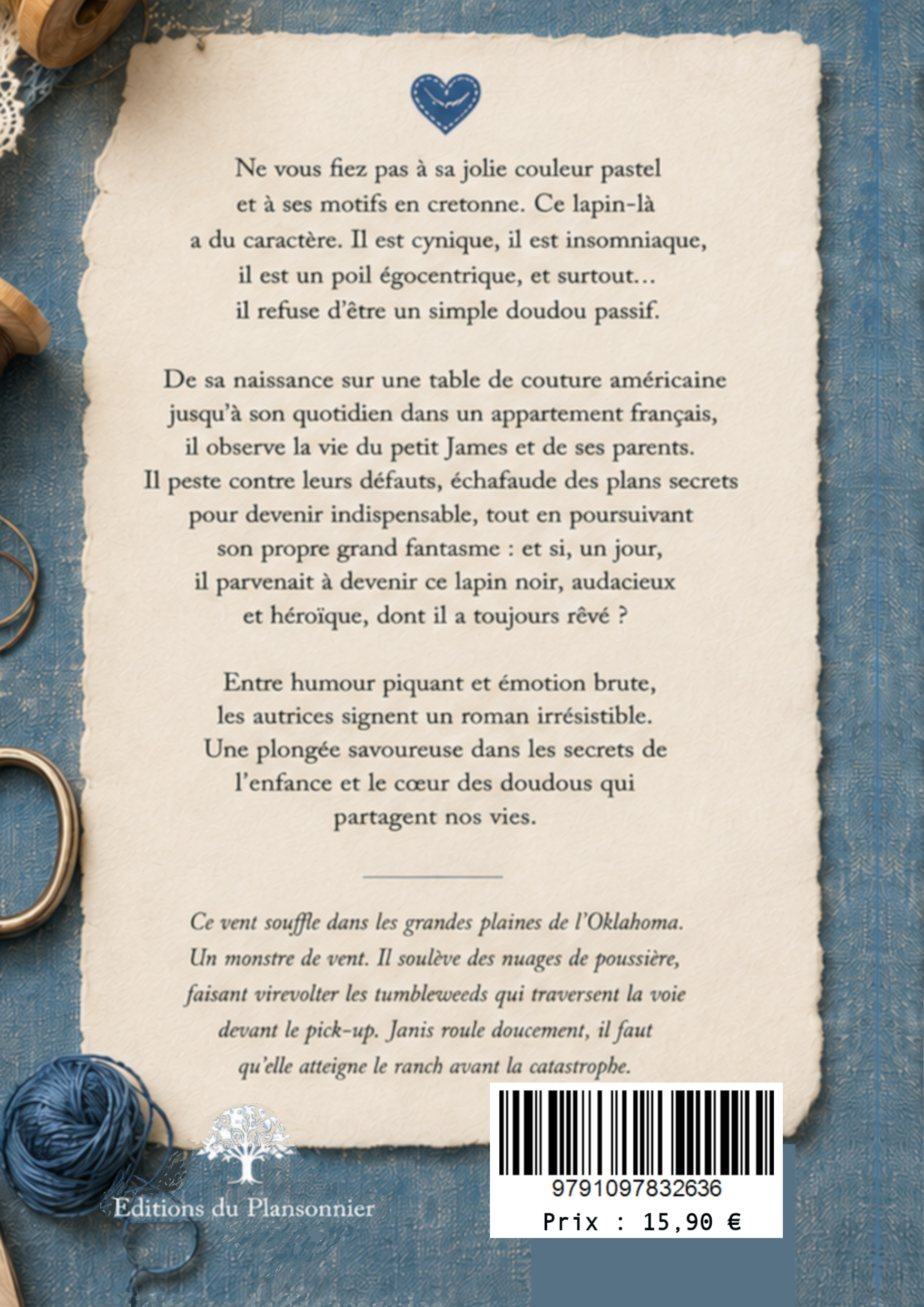 Ne vous fiez pas à sa jolie couleur pastel et à ses motifs en cretonne. Ce lapin-là a du caractère. Il est cynique, il est insomniaque, il est un poil égocentrique, et surtout... il refuse d'être un simple doudou passif.

De sa naissance sur une table de couture américaine jusqu'à son quotidien dans un appartement français, il observe la vie du petit James et de ses parents. Il peste contre leurs défauts, échafaude des plans secrets pour devenir indispensable, tout en poursuivant son propre grand fantasme : et si, un jour, il parvenait à devenir ce lapin noir, audacieux et héroïque, dont il a toujours rêvé ?

Entre humour piquant et émotion brute, les autrices signent un roman irrésistible. Une plongée savoureuse dans les secrets de l'enfance et le cœur des doudous qui partagent nos vies.

Ce vent souffle dans les grandes plaines de l'Oklahoma. Un monstre de vent. Il soulève des nuages de poussière, faisant virevolter les tumbleweeds qui traversent la voie devant le pick-up. Janis roule doucement, il faut qu'elle atteigne le ranch avant la catastrophe.

Editions du Plansonnier

9791097832636
Prix : 15,90 €